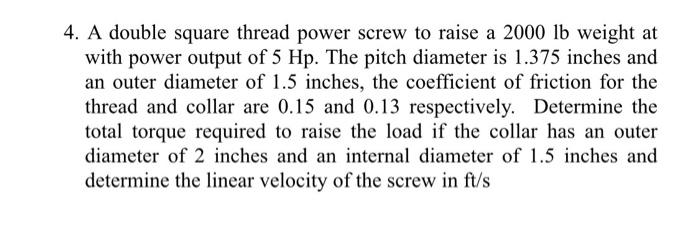 4. A double square thread power screw to raise a 2000 lb weight at with power output of 5 Hp. The pitch diameter is 1.375 inches and an outer diameter of 1.5 inches, the coefficient of friction for the thread and collar are 0.15 and 0.13 respectively. Determine the total torque required to raise the load if the collar has an outer diameter of 2 inches and an internal diameter of 1.5 inches and determine the linear velocity of the screw in ft/s